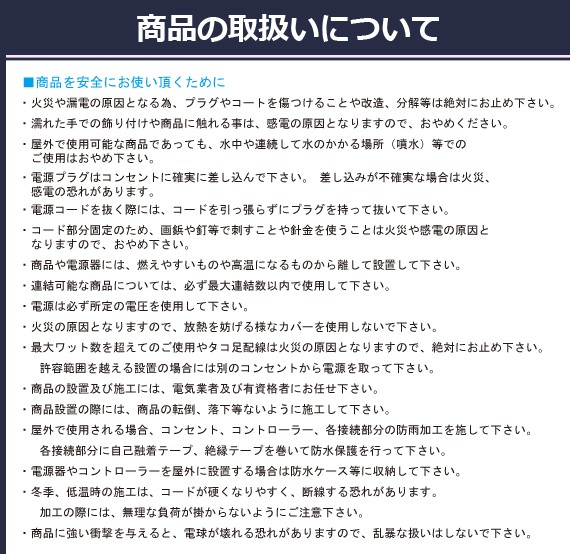 商品の取扱いについて

■商品を安全にお使い頂くために

・火災や漏電の原因となる為、プラグやコートを傷つけることや改造、分解等は絶対にお止め下さい。

・濡れた手での飾り付けや商品に触れる事は、感電の原因となりますので、おやめください。

・屋外で使用可能な商品であっても、水中や連続して水のかかる場所（噴水）等でのご使用はおやめ下さい。

・電源プラグはコンセントに確実に差し込んで下さい。 差し込みが不確実な場合は火災、感電の恐れがあります。

・電源コードを抜く際には、コードを引っ張らずにプラグを持って抜いて下さい。

・コード部分固定のため、画鋲や釘等で刺すことや針金を使うことは火災や感電の原因となりますので、おやめ下さい。

・商品や電源器には、燃えやすいものや高温になるものから離して設置して下さい。

・連結可能な商品については、必ず最大連結数以内で使用して下さい。

・電源は必ず所定の電圧を使用して下さい。

・火災の原因となりますので、放熱を妨げる様なカバーを使用しないで下さい。

・最大ワット数を超えてのご使用やタコ足配線は火災の原因となりますので、絶対にお止め下さい。
許容範囲を越える設置の場合には別のコンセントから電源を取って下さい。

・商品の設置及び施工には、電気業者及び有資格者にお任せ下さい。

・商品設置の際には、商品の転倒、落下等ないように施工して下さい。

・屋外で使用される場合、コンセント、コントローラー、各接続部分の防雨加工を施して下さい。
各接続部分に自己融着テープ、絶縁テープを巻いて防水保護を行って下さい。

・電源器やコントローラーを屋外に設置する場合は防水ケース等に収納して下さい。

・冬季、低温時の施工は、コードが硬くなりやすく、断線する恐れがあります。
加工の際には、無理な負荷が掛からないようにご注意下さい。

・商品に強い衝撃を与えると、電球が壊れる恐れがありますので、乱暴な扱いはしないで下さい。